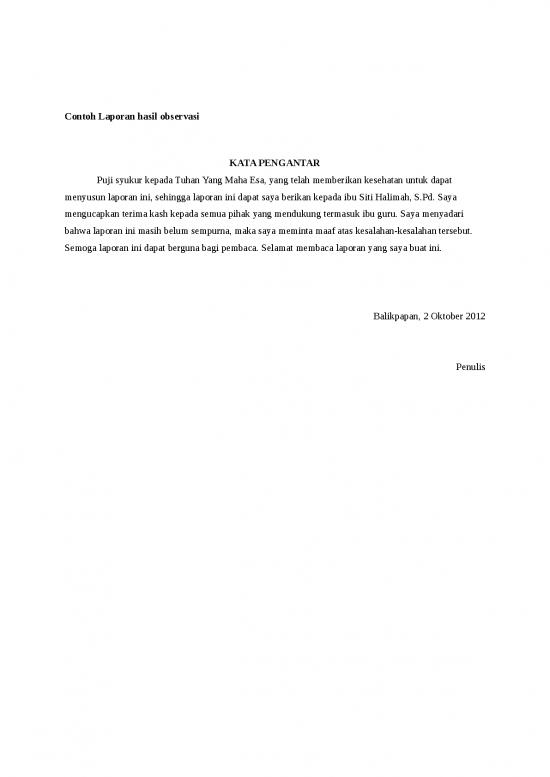 Contoh Laporan hasil observasi

KATA PENGANTAR

Puji syukur kepada Tuhan Yang Maha Esa, yang telah memberikan kesehatan untuk dapat menyusun laporan ini, sehingga laporan ini dapat saya berikan kepada ibu Siti Halimah, S.Pd. Saya mengucapkan terima kash kepada semua pihak yang mendukung termasuk ibu guru. Saya menyadari bahwa laporan ini masih belum sempurna, maka saya meminta maaf atas kesalahan-kesalahan tersebut. Semoga laporan ini dapat berguna bagi pembaca. Selamat membaca laporan yang saya buat ini.

Balikpapan, 2 Oktober 2012

Penulis